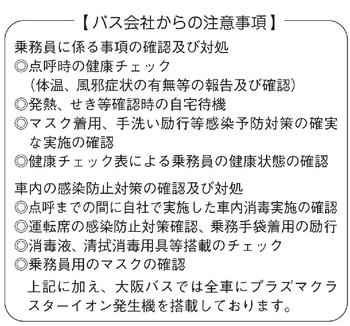 【バス会社からの注意事項】

乗務員に係る事項の確認及び対処
◎点呼時の健康チェック
（体温、風邪症状の有無等の報告及び確認）
◎発熱、せき等確認時の自宅待機
◎マスク着用、手洗い励行等感染予防対策の確実な実施の確認
◎健康チェック表による乗務員の健康状態の確認

車内の感染防止対策の確認及び対処
◎点呼までの間に自社で実施した車内消毒実施の確認
◎運転席の感染防止対策確認、乗務手袋着用の励行
◎消毒液、清拭消毒用具等搭載のチェック
◎乗務員用のマスクの確認

上記に加え、大阪バスでは全車にプラズマクラスターイオン発生機を搭載しております。